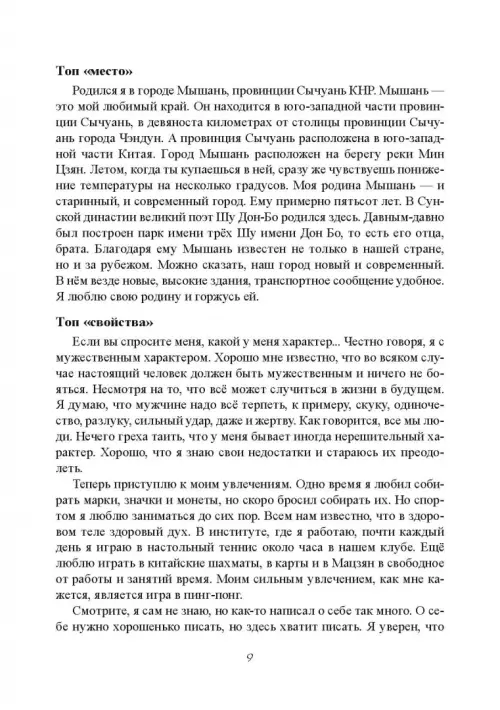 **Топ «место»**

Родился я в городе Мышань, провинции Сычуань КНР. Мышань — это мой любимый край. Он находится в юго-западной части провинции Сычуань, в девяноста километрах от столицы провинции Сычуань города Чэндун. А провинция Сычуань расположена в юго-западной части Китая. Город Мышань расположен на берегу реки Мин Цзян. Летом, когда ты купаешься в ней, сразу же чувствуешь понижение температуры на несколько градусов. Моя родина Мышань — и старинный, и современный город. Ему примерно пятьсот лет. В Сунской династии великий поэт Шу Дон-Бо родился здесь. Давным-давно был построен парк имени трёх Шу имени Дон Бо, то есть его отца, брата. Благодаря ему Мышань известен не только в нашей стране, но и за рубежом. Можно сказать, наш город новый и современный. В нём везде новые, высокие здания, транспортное сообщение удобное. Я люблю свою родину и горжусь ей.

**Топ «свойства»**

Если вы спросите меня, какой у меня характер... Честно говоря, я с мужественным характером. Хорошо мне известно, что во всяком случае настоящий человек должен быть мужественным и ничего не бояться. Несмотря на то, что всё может случиться в жизни в будущем. Я думаю, что мужчине надо всё терпеть, к примеру, скуку, одиночество, разлуку, сильный удар, даже и жертву. Как говорится, все мы люди. Нечего греха таить, что у меня бывает иногда нерешительный характер. Хорошо, что я знаю свои недостатки и стараюсь их преодолеть.

Теперь приступлю к моим увлечениям. Одно время я любил собирать марки, значки и монеты, но скоро бросил собирать их. Но спортом я люблю заниматься до сих пор. Всем нам известно, что в здоровом теле здоровый дух. В институте, где я работаю, почти каждый день я играю в настольный теннис около часа в нашем клубе. Ещё люблю играть в китайские шахматы, в карты и в Мацзян в свободное от работы и занятий время. Моим сильным увлечением, как мне кажется, является игра в пинг-понг.

Смотрите, я сам не знаю, но как-то написал о себе так много. О себе нужно хорошенько писать, но здесь хватит писать. Я уверен, что

9